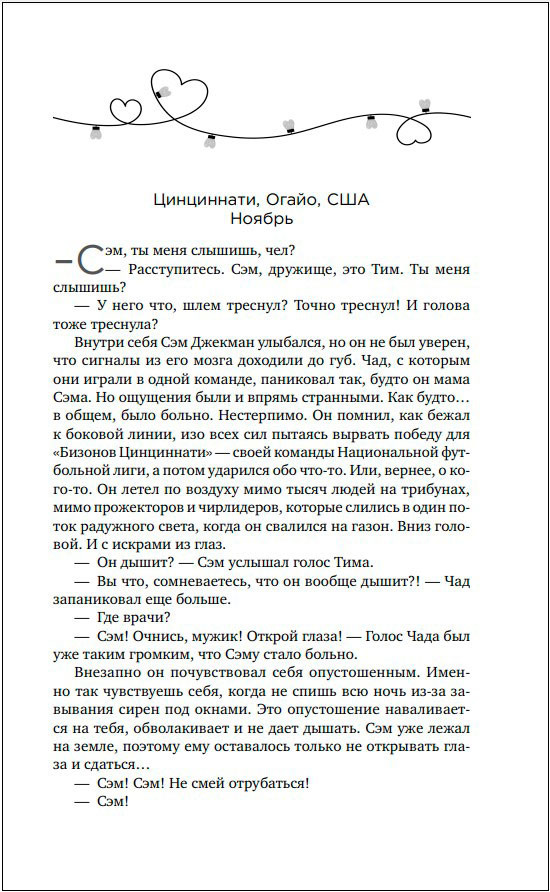 Цинциннати, Огайо, США
Ноябрь

— Сэм, ты меня слышишь, чел?

— Расступитесь. Сэм, дружище, это Тим. Ты меня слышишь?

— У него что, шлем треснул? Точно треснул! И голова тоже треснула?

Внутри себя Сэм Джекман улыбался, но он не был уверен, что сигналы из его мозга доходили до губ. Чад, с которым они играли в одной команде, паниковал так, будто он мама Сэма. Но ощущения были и впрямь странными. Как будто… в общем, было больно. Нестерпимо. Он помнил, как бежал к боковой линии, изо всех сил пытаясь вырвать победу для «Бизонов Цинциннати» — своей команды Национальной футбольной лиги, а потом ударился обо что-то. Или, вернее, о кого-то. Он летел по воздуху мимо тысяч людей на трибунах, мимо прожекторов и чирлидеров, которые слились в один поток радужного света, когда он свалился на газон. Вниз головой. И с искрами из глаз.

— Он дышит? — Сэм услышал голос Тима.

— Вы что, сомневаетесь, что он вообще дышит?! — Чад запаниковал еще больше.

— Где врачи?

— Сэм! Очнись, мужик! Открой глаза! — Голос Чада был уже таким громким, что Сэму стало больно.

Внезапно он почувствовал себя опустошенным. Именно так чувствуешь себя, когда не спишь всю ночь из-за завывания сирен под окнами. Это опустошение наваливается на тебя, обволакивает и не дает дышать. Сэм уже лежал на земле, поэтому ему оставалось только не открывать глаза и сдаться…

— Сэм! Сэм! Не смей отрубаться!

— Сэм!